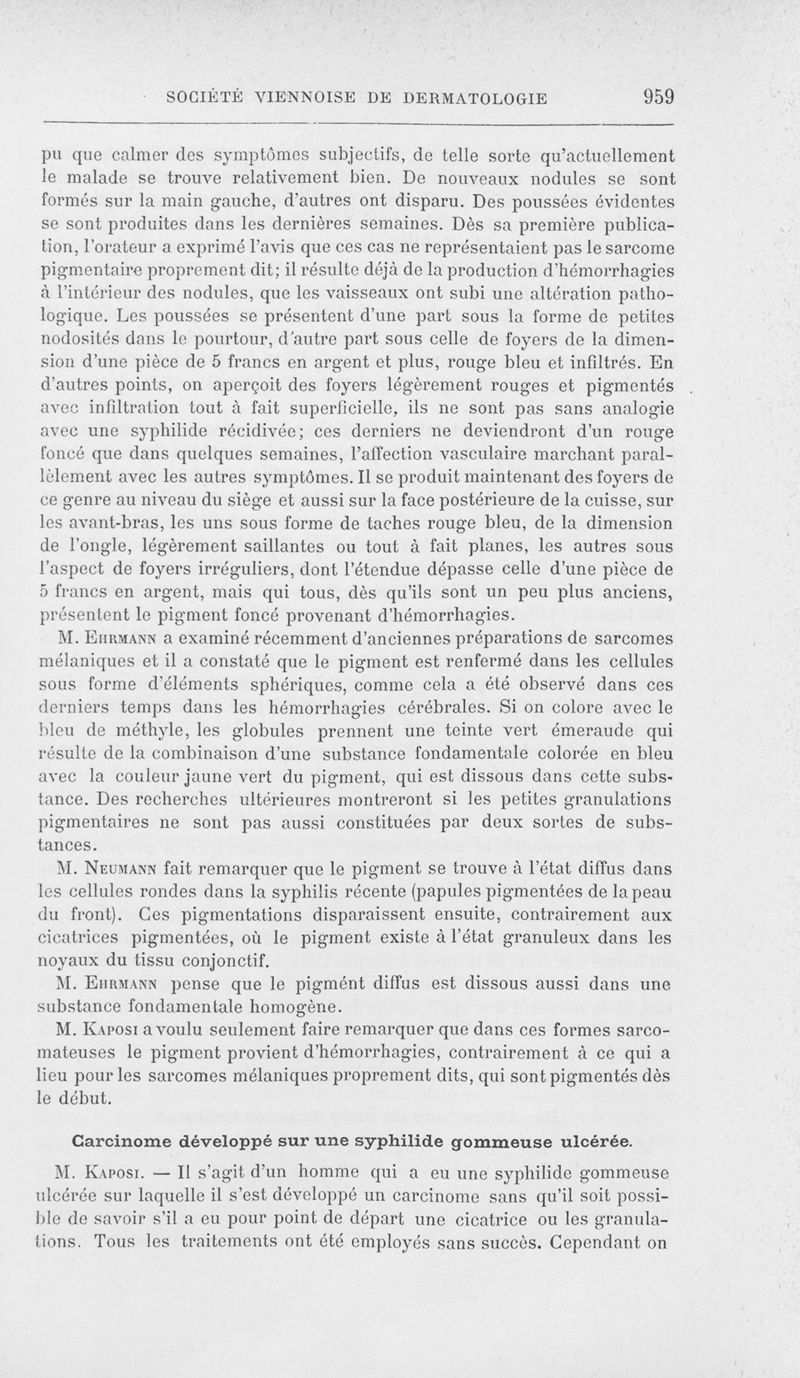 SOCIÉTÉ VIENNOISE DE DERMATOLOGIE 959

pu que calmer des symptômes subjectifs, de telle sorte qu'actuellement le malade se trouve relativement bien. De nouveaux nodules se sont formés sur la main gauche, d'autres ont disparu. Des poussées évidentes se sont produites dans les dernières semaines. Dès sa première publication, l'orateur a exprimé l'avis que ces cas ne représentaient pas le sarcome pigmentaire proprement dit; il résulte déjà de la production d'hémorrhagies à l'intérieur des nodules, que les vaisseaux ont subi une altération pathologique. Les poussées se présentent d'une part sous la forme de petites nodosités dans le pourtour, d'autre part sous celle de foyers de la dimension d'une pièce de 5 francs en argent et plus, rouge bleu et infiltrés. En d'autres points, on aperçoit des foyers légèrement rouges et pigmentés avec infiltration tout à fait superficielle, ils ne sont pas sans analogie avec une syphilide récidivée; ces derniers ne deviendront d'un rouge foncé que dans quelques semaines, l'affection vasculaire marchant parallèlement avec les autres symptômes. Il se produit maintenant des foyers de ce genre au niveau du siège et aussi sur la face postérieure de la cuisse, sur les avant-bras, les uns sous forme de taches rouge bleu, de la dimension de l'ongle, légèrement saillantes ou tout à fait planes, les autres sous l'aspect de foyers irréguliers, dont l'étendue dépasse celle d'une pièce de 5 francs en argent, mais qui tous, dès qu'ils sont un peu plus anciens, présentent le pigment foncé provenant d'hémorrhagies.

M. Ehrmann a examiné récemment d'anciennes préparations de sarcomes mélaniques et il a constaté que le pigment est renfermé dans les cellules sous forme d'éléments sphériques, comme cela a été observé dans ces derniers temps dans les hémorrhagies cérébrales. Si on colore avec le bleu de méthyle, les globules prennent une teinte vert émeraude qui résulte de la combinaison d'une substance fondamentale colorée en bleu avec la couleur jaune vert du pigment, qui est dissous dans cette substance. Des recherches ultérieures montreront si les petites granulations pigmentaires ne sont pas aussi constituées par deux sortes de substances.

M. Neumann fait remarquer que le pigment se trouve à l'état diffus dans les cellules rondes dans la syphilis récente (papules pigmentées de la peau du front). Ces pigmentations disparaissent ensuite, contrairement aux cicatrices pigmentées, où le pigment existe à l'état granuleux dans les noyaux du tissu conjonctif.

M. Ehrmann pense que le pigmént diffus est dissous aussi dans une substance fondamentale homogène.

M. Kaposi a voulu seulement faire remarquer que dans ces formes sarcomateuses le pigment provient d'hémorrhagies, contrairement à ce qui a lieu pour les sarcomes mélaniques proprement dits, qui sont pigmentés dès le début.

Carcinome développé sur une syphilide gommeuse ulcérée.

M. Kaposi. — Il s'agit d'un homme qui a eu une syphilide gommeuse ulcérée sur laquelle il s'est développé un carcinome sans qu'il soit possible de savoir s'il a eu pour point de départ une cicatrice ou les granulations. Tous les traitements ont été employés sans succès. Cependant on